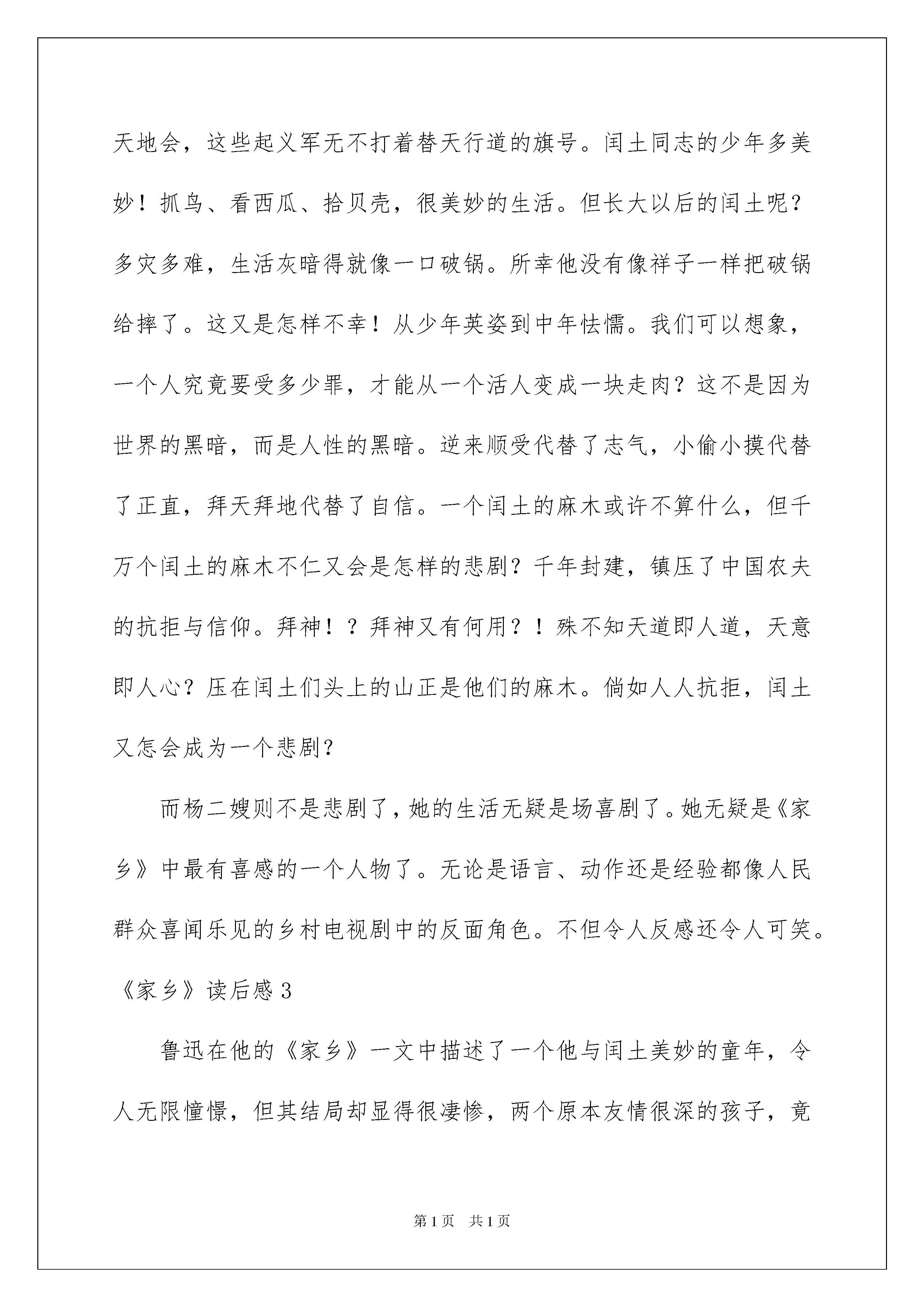 天地会，这些起义军无不打着替天行道的旗号。闰土同志的少年多美妙！抓鸟、看西瓜、拾贝壳，很美妙的生活。但长大以后的闰土呢？多灾多难，生活灰暗得就像一口破锅。所幸他没有像祥子一样把破锅给摔了。这又是怎样不幸！从少年英姿到中年怯懦。我们可以想象，一个人究竟要受多少罪，才能从一个活人变成一块走肉？这不是因为世界的黑暗，而是人性的黑暗。逆来顺受代替了志气，小偷小摸代替了正直，拜天拜地代替了自信。一个闰土的麻木或许不算什么，但千万个闰土的麻木不仁又会是怎样的悲剧？千年封建，镇压了中国农夫的抗拒与信仰。拜神！？拜神又有何用？！殊不知天道即人道，天意即人心？压在闰土们头上的山正是他们的麻木。倘如人人抗拒，闰土又怎会成为一个悲剧？

而杨二嫂则不是悲剧了，她的生活无疑是场喜剧了。她无疑是《家乡》中最有喜感的一个人物了。无论是语言、动作还是经验都像人民群众喜闻乐见的乡村电视剧中的反面角色。不但令人反感还令人可笑。

《家乡》读后感 3

鲁迅在他的《家乡》一文中描述了一个他与闰土美妙的童年，令人无限憧憬，但其结局却显得很凄惨，两个原本友情很深的孩子，竟

第 1 页　共 1 页